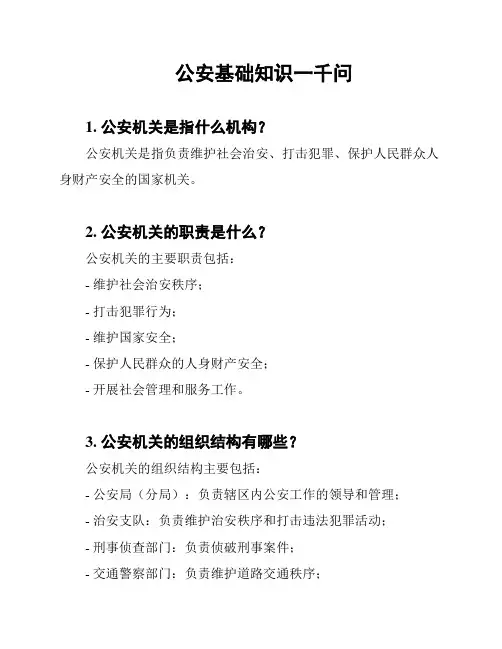 公安基础知识一千问

1. 公安机关是指什么机构？

公安机关是指负责维护社会治安、打击犯罪、保护人民群众人身财产安全的国家机关。

2. 公安机关的职责是什么？

公安机关的主要职责包括：

- 维护社会治安秩序；

- 打击犯罪行为；

- 维护国家安全；

- 保护人民群众的人身财产安全；

- 开展社会管理和服务工作。

3. 公安机关的组织结构有哪些？

公安机关的组织结构主要包括：

- 公安局（分局）：负责辖区内公安工作的领导和管理；

- 治安支队：负责维护治安秩序和打击违法犯罪活动；

- 刑事侦查部门：负责侦破刑事案件；

- 交通警察部门：负责维护道路交通秩序；